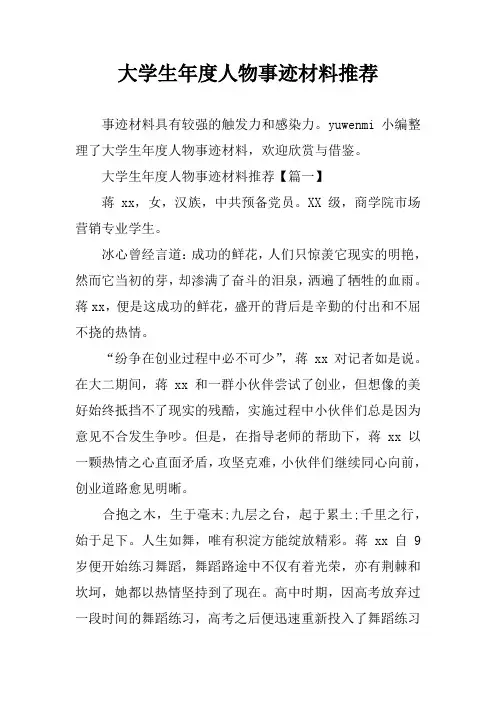 大学生年度人物事迹材料推荐

事迹材料具有较强的触发力和感染力。yuwenmi 小编整理了大学生年度人物事迹材料，欢迎欣赏与借鉴。

大学生年度人物事迹材料推荐【篇一】

蒋 xx，女，汉族，中共预备党员。XX 级，商学院市场营销专业学生。

冰心曾经言道：成功的鲜花，人们只惊羡它现实的明艳，然而它当初的芽，却渗满了奋斗的泪泉，洒遍了牺牲的血雨。蒋 xx，便是这成功的鲜花，盛开的背后是辛勤的付出和不屈不挠的热情。

“纷争在创业过程中必不可少”，蒋 xx 对记者如是说。在大二期间，蒋 xx 和一群小伙伴尝试了创业，但想像的美好始终抵挡不了现实的残酷，实施过程中小伙伴们总是因为意见不合发生争吵。但是，在指导老师的帮助下，蒋 xx 以一颗热情之心直面矛盾，攻坚克难，小伙伴们继续同心向前，创业道路愈见明晰。

合抱之木，生于毫末;九层之台，起于累土;千里之行，始于足下。人生如舞，唯有积淀方能绽放精彩。蒋 xx 自 9 岁便开始练习舞蹈，舞蹈路途中不仅有着光荣，亦有荆棘和坎坷，她都以热情坚持到了现在。高中时期，因高考放弃过一段时间的舞蹈练习，高考之后便迅速重新投入了舞蹈练习